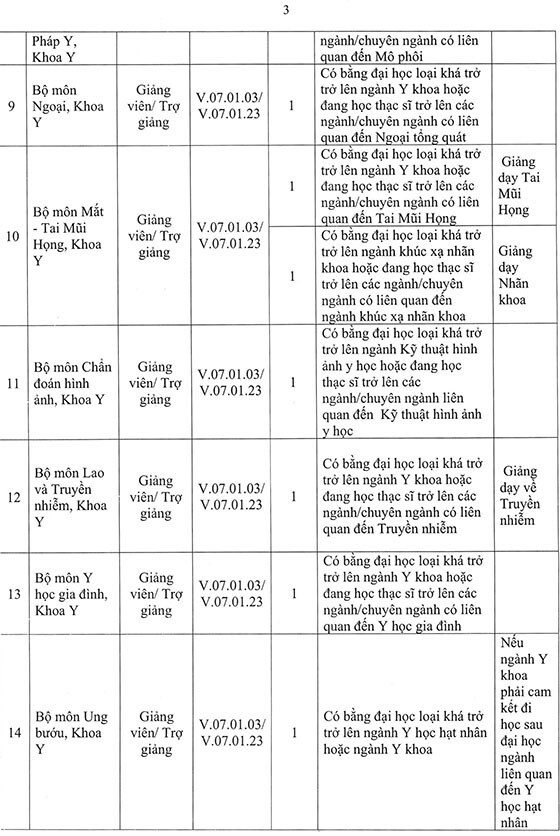 3

| | Pháp Y, Khoa Y | | | | ngành/chuyên ngành có liên quan đến Mô phôi | |
|---|---|---|---|---|---|---|
| 9 | Bộ môn Ngoại, Khoa Y | Giảng viên/ Trợ giảng | V.07.01.03/ V.07.01.23 | 1 | Có bằng đại học loại khá trở trở lên ngành Y khoa hoặc đang học thạc sĩ trở lên các ngành/chuyên ngành có liên quan đến Ngoại tổng quát | |
| 10 | Bộ môn Mắt - Tai Mũi Họng, Khoa Y | Giảng viên/ Trợ giảng | V.07.01.03/ V.07.01.23 | 1 | Có bằng đại học loại khá trở trở lên ngành Y khoa hoặc đang học thạc sĩ trở lên các ngành/chuyên ngành có liên quan đến Tai Mũi Họng | Giảng dạy Tai Mũi Họng |
| | | | | 1 | Có bằng đại học loại khá trở trở lên ngành khúc xạ nhãn khoa hoặc đang học thạc sĩ trở lên các ngành/chuyên ngành có liên quan đến ngành khúc xạ nhãn khoa | Giảng dạy Nhãn khoa |
| 11 | Bộ môn Chẩn đoán hình ảnh, Khoa Y | Giảng viên/ Trợ giảng | V.07.01.03/ V.07.01.23 | 1 | Có bằng đại học loại khá trở trở lên ngành Kỹ thuật hình ảnh y học hoặc đang học thạc sĩ trở lên các ngành/chuyên ngành liên quan đến Kỹ thuật hình ảnh y học | |
| 12 | Bộ môn Lao và Truyền nhiễm, Khoa Y | Giảng viên/ Trợ giảng | V.07.01.03/ V.07.01.23 | 1 | Có bằng đại học loại khá trở trở lên ngành Y khoa hoặc đang học thạc sĩ trở lên các ngành/chuyên ngành có liên quan đến Truyền nhiễm | Giảng dạy về Truyền nhiễm |
| 13 | Bộ môn Y học gia đình, Khoa Y | Giảng viên/ Trợ giảng | V.07.01.03/ V.07.01.23 | 1 | Có bằng đại học loại khá trở trở lên ngành Y khoa hoặc đang học thạc sĩ trở lên các ngành/chuyên ngành có liên quan đến Y học gia đình | |
| 14 | Bộ môn Ung bướu, Khoa Y | Giảng viên/ Trợ giảng | V.07.01.03/ V.07.01.23 | 1 | Có bằng đại học loại khá trở trở lên ngành Y học hạt nhân hoặc ngành Y khoa | Nếu ngành Y khoa phải cam kết đi học sau đại học ngành liên quan đến Y học hạt nhân |